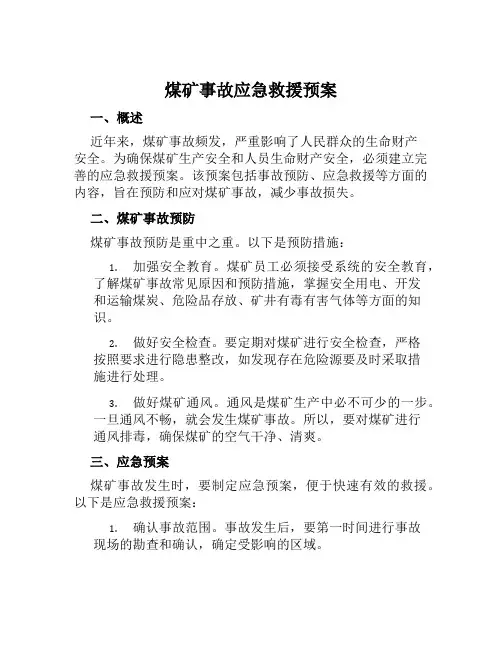 煤矿事故应急救援预案

一、概述

近年来，煤矿事故频发，严重影响了人民群众的生命财产安全。为确保煤矿生产安全和人员生命财产安全，必须建立完善的应急救援预案。该预案包括事故预防、应急救援等方面的内容，旨在预防和应对煤矿事故，减少事故损失。

二、煤矿事故预防

煤矿事故预防是重中之重。以下是预防措施：

1. 加强安全教育。煤矿员工必须接受系统的安全教育，了解煤矿事故常见原因和预防措施，掌握安全用电、开发和运输煤炭、危险品存放、矿井有毒有害气体等方面的知识。

2. 做好安全检查。要定期对煤矿进行安全检查，严格按照要求进行隐患整改，如发现存在危险源要及时采取措施进行处理。

3. 做好煤矿通风。通风是煤矿生产中必不可少的一步。一旦通风不畅，就会发生煤矿事故。所以，要对煤矿进行通风排毒，确保煤矿的空气干净、清爽。

三、应急预案

煤矿事故发生时，要制定应急预案，便于快速有效的救援。以下是应急救援预案：

1. 确认事故范围。事故发生后，要第一时间进行事故现场的勘查和确认，确定受影响的区域。